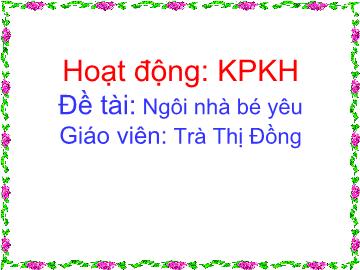 Hoạt động: KPKH
Đề tài: Ngôi nhà bé yêu
Giáo viên: Trà Thị Đồng